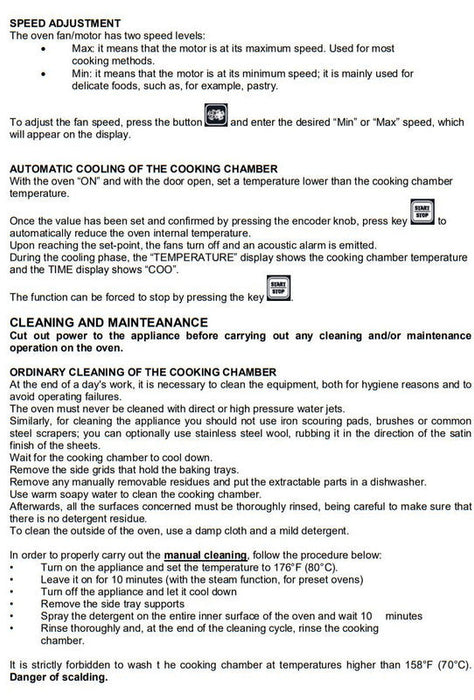 SPEED ADJUSTMENT
The oven fan/motor has two speed levels:
• Max: it means that the motor is at its maximum speed. Used for most cooking methods.
• Min: it means that the motor is at its minimum speed; it is mainly used for delicate foods, such as, for example, pastry.

To adjust the fan speed, press the button and enter the desired "Min" or "Max" speed, which will appear on the display.

AUTOMATIC COOLING OF THE COOKING CHAMBER
With the oven "ON" and with the door open, set a temperature lower than the cooking chamber temperature.

Once the value has been set and confirmed by pressing the encoder knob, press key START STOP to automatically reduce the oven internal temperature.
Upon reaching the set-point, the fans turn off and an acoustic alarm is emitted.
During the cooling phase, the "TEMPERATURE" display shows the cooking chamber temperature and the TIME display shows "COO".

The function can be forced to stop by pressing the key START STOP.

CLEANING AND MAINTEANANCE
Cut out power to the appliance before carrying out any cleaning and/or maintenance operation on the oven.

ORDINARY CLEANING OF THE COOKING CHAMBER
At the end of a day's work, it is necessary to clean the equipment, both for hygiene reasons and to avoid operating failures.
The oven must never be cleaned with direct or high pressure water jets.
Similarly, for cleaning the appliance you should not use iron scouring pads, brushes or common steel scrapers; you can optionally use stainless steel wool, rubbing it in the direction of the satin finish of the sheets.
Wait for the cooking chamber to cool down.
Remove the side grids that hold the baking trays.
Remove any manually removable residues and put the extractable parts in a dishwasher.
Use warm soapy water to clean the cooking chamber.
Afterwards, all the surfaces concerned must be thoroughly rinsed, being careful to make sure that there is no detergent residue.
To clean the outside of the oven, use a damp cloth and a mild detergent.

In order to properly carry out the manual cleaning, follow the procedure below:
• Turn on the appliance and set the temperature to 176°F (80°C).
• Leave it on for 10 minutes (with the steam function, for preset ovens)
• Turn off the appliance and let it cool down
• Remove the side tray supports
• Spray the detergent on the entire inner surface of the oven and wait 10 minutes
• Rinse thoroughly and, at the end of the cleaning cycle, rinse the cooking chamber.

It is strictly forbidden to wash t he cooking chamber at temperatures higher than 158°F (70°C). Danger of scalding.